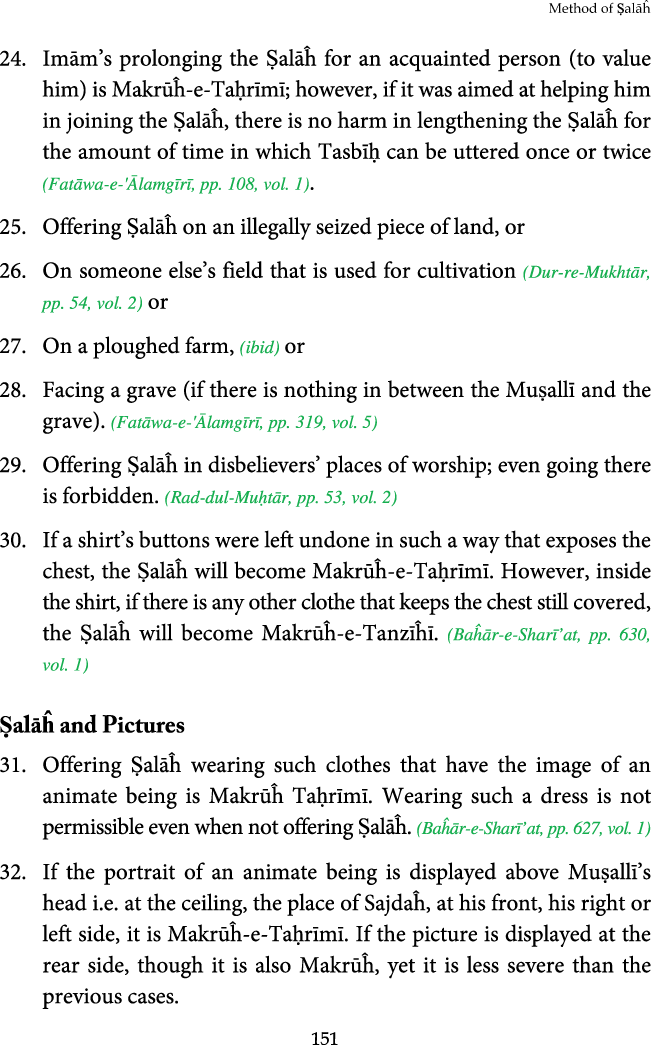 Method of Ṣalāĥ

24. Imām's prolonging the Ṣalāĥ for an acquainted person (to value him) is Makrūĥ-e-Taḥrīmī; however, if it was aimed at helping him in joining the Ṣalāĥ, there is no harm in lengthening the Ṣalāĥ for the amount of time in which Tasbīḥ can be uttered once or twice (Fatāwa-e-'Ālamgīrī, pp. 108, vol. 1).

25. Offering Ṣalāĥ on an illegally seized piece of land, or

26. On someone else's field that is used for cultivation (Dur-re-Mukhtār, pp. 54, vol. 2) or

27. On a ploughed farm, (ibid) or

28. Facing a grave (if there is nothing in between the Muṣallī and the grave). (Fatāwa-e-'Ālamgīrī, pp. 319, vol. 5)

29. Offering Ṣalāĥ in disbelievers' places of worship; even going there is forbidden. (Rad-dul-Muḥtār, pp. 53, vol. 2)

30. If a shirt's buttons were left undone in such a way that exposes the chest, the Ṣalāĥ will become Makrūĥ-e-Taḥrīmī. However, inside the shirt, if there is any other clothe that keeps the chest still covered, the Ṣalāĥ will become Makrūĥ-e-Tanzīĥī. (Baĥār-e-Sharī'at, pp. 630, vol. 1)

Ṣalāĥ and Pictures

31. Offering Ṣalāĥ wearing such clothes that have the image of an animate being is Makrūĥ Taḥrīmī. Wearing such a dress is not permissible even when not offering Ṣalāĥ. (Baĥār-e-Sharī'at, pp. 627, vol. 1)

32. If the portrait of an animate being is displayed above Muṣallī's head i.e. at the ceiling, the place of Sajdaĥ, at his front, his right or left side, it is Makrūĥ-e-Taḥrīmī. If the picture is displayed at the rear side, though it is also Makrūĥ, yet it is less severe than the previous cases.

151